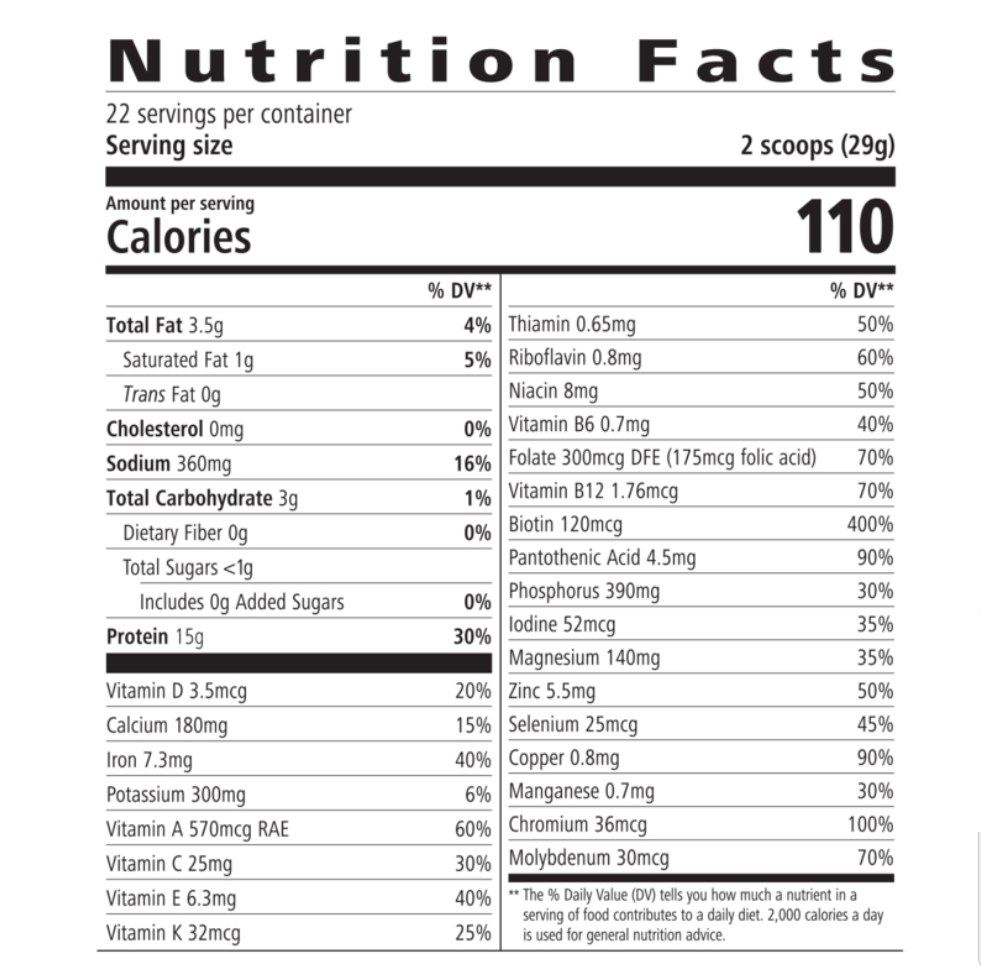 Nutrition Facts

22 servings per container
Serving size 2 scoops (29g)

Amount per serving
Calories 110

| | % DV** |
|---|---|
| Total Fat 3.5g | 4% |
| Saturated Fat 1g | 5% |
| Trans Fat 0g | |
| Cholesterol 0mg | 0% |
| Sodium 360mg | 16% |
| Total Carbohydrate 3g | 1% |
| Dietary Fiber 0g | 0% |
| Total Sugars <1g | |
| Includes 0g Added Sugars | 0% |
| Protein 15g | 30% |
| Vitamin D 3.5mcg | 20% |
| Calcium 180mg | 15% |
| Iron 7.3mg | 40% |
| Potassium 300mg | 6% |
| Vitamin A 570mcg RAE | 60% |
| Vitamin C 25mg | 30% |
| Vitamin E 6.3mg | 40% |
| Vitamin K 32mcg | 25% |

| | % DV** |
|---|---|
| Thiamin 0.65mg | 50% |
| Riboflavin 0.8mg | 60% |
| Niacin 8mg | 50% |
| Vitamin B6 0.7mg | 40% |
| Folate 300mcg DFE (175mcg folic acid) | 70% |
| Vitamin B12 1.76mcg | 70% |
| Biotin 120mcg | 400% |
| Pantothenic Acid 4.5mg | 90% |
| Phosphorus 390mg | 30% |
| Iodine 52mcg | 35% |
| Magnesium 140mg | 35% |
| Zinc 5.5mg | 50% |
| Selenium 25mcg | 45% |
| Copper 0.8mg | 90% |
| Manganese 0.7mg | 30% |
| Chromium 36mcg | 100% |
| Molybdenum 30mcg | 70% |

** The % Daily Value (DV) tells you how much a nutrient in a serving of food contributes to a daily diet. 2,000 calories a day is used for general nutrition advice.